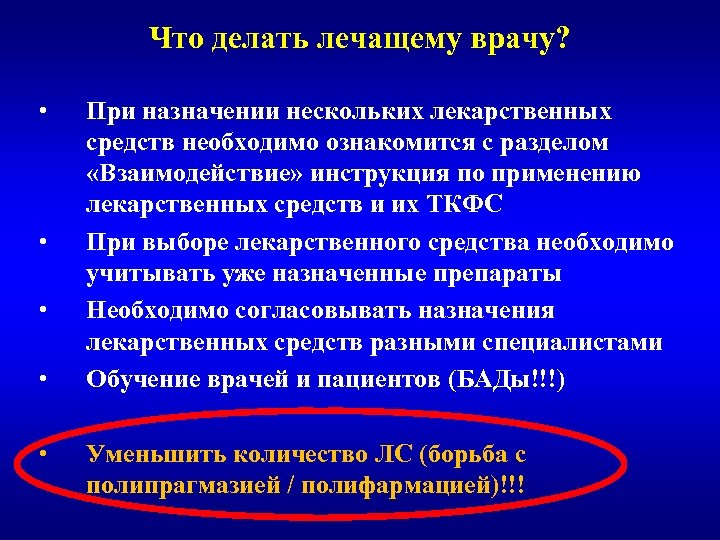 Что делать лечащему врачу?

• При назначении нескольких лекарственных средств необходимо ознакомится с разделом «Взаимодействие» инструкция по применению лекарственных средств и их ТКФС

• При выборе лекарственного средства необходимо учитывать уже назначенные препараты

• Необходимо согласовывать назначения лекарственных средств разными специалистами

• Обучение врачей и пациентов (БАДы!!!)

• Уменьшить количество ЛС (борьба с полипрагмазией / полифармацией)!!!